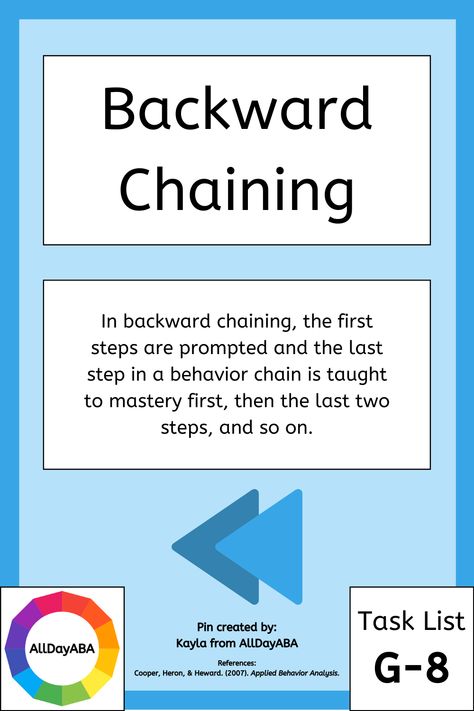 Backward Chaining

In backward chaining, the first steps are prompted and the last step in a behavior chain is taught to mastery first, then the last two steps, and so on.

AllDayABA

Pin created by:
Kayla from AllDayABA

References:
Cooper, Heron, & Heward. (2007). Applied Behavior Analysis.

Task List
G-8